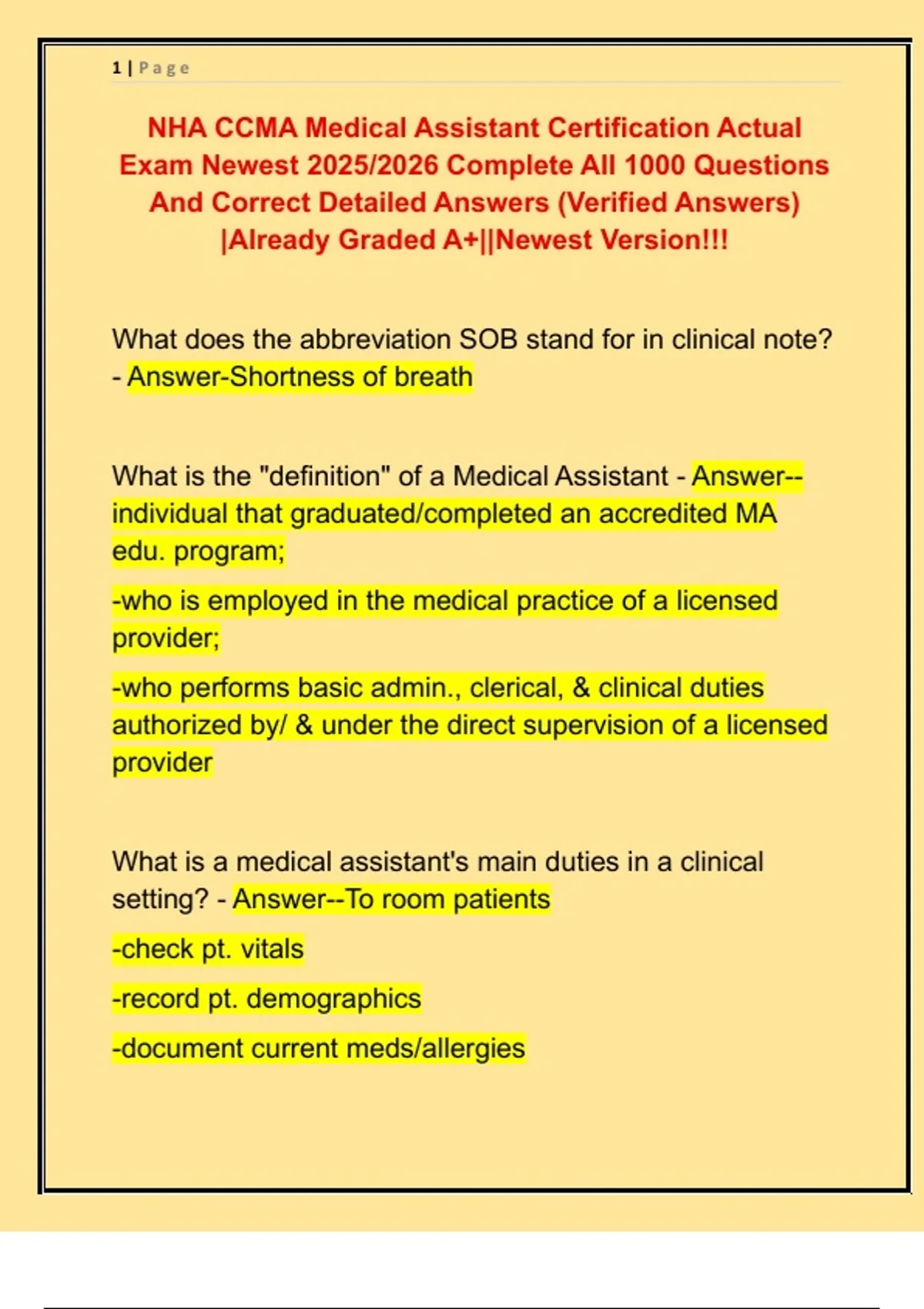 1 | Page

NHA CCMA Medical Assistant Certification Actual Exam Newest 2025/2026 Complete All 1000 Questions And Correct Detailed Answers (Verified Answers) |Already Graded A+||Newest Version!!!

What does the abbreviation SOB stand for in clinical note? - Answer-Shortness of breath

What is the "definition" of a Medical Assistant - Answer--individual that graduated/completed an accredited MA edu. program;

-who is employed in the medical practice of a licensed provider;

-who performs basic admin., clerical, & clinical duties authorized by/ & under the direct supervision of a licensed provider

What is a medical assistant's main duties in a clinical setting? - Answer--To room patients

-check pt. vitals

-record pt. demographics

-document current meds/allergies